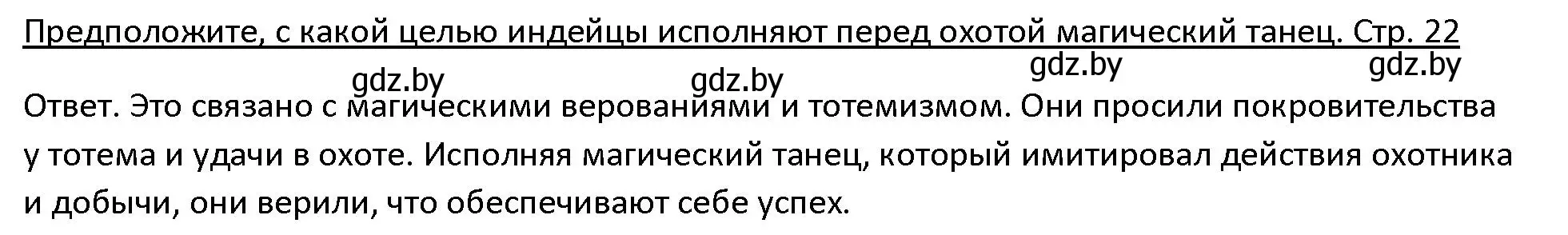 Предположите, с какой целью индейцы исполняют перед охотой магический танец. Стр. 22

gdz.by gdz.by gdz.by gdz.by

Ответ. Это связано с магическими верованиями и тотемизмом. Они просили покровительства у тотема и удачи в охоте. Исполняя магический танец, который имитировал действия охотника и добычи, они верили, что обеспечивают себе успех.